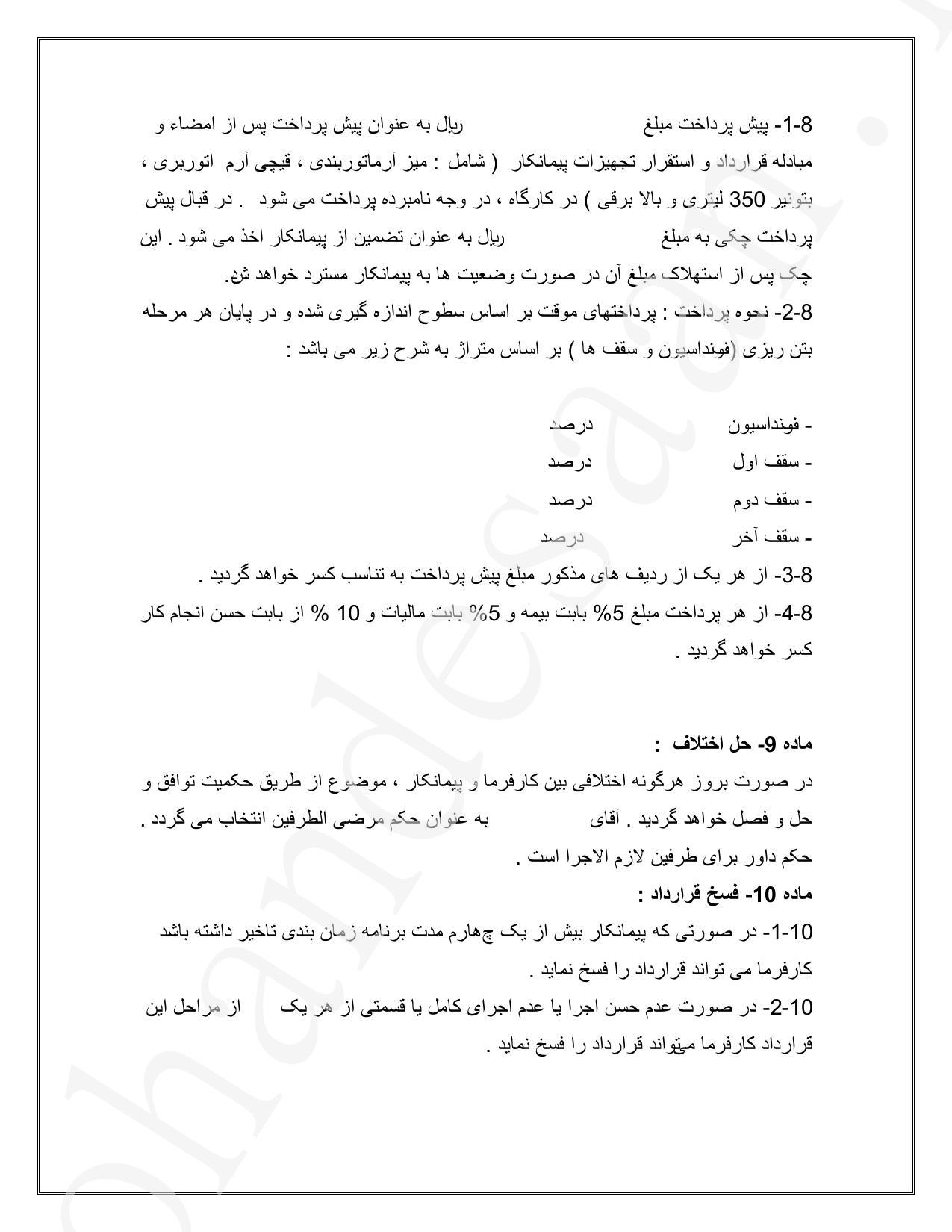 8-1- پیش پرداخت مبلغ ریال به عنوان پیش پرداخت پس از امضاء و مبادله قرارداد و استقرار تجهیزات پیمانکار ( شامل : میز آرماتوربندی ، قیچی آرم اتوربری ، بتونیر 350 لیتری و بالا برقی ) در کارگاه ، در وجه نامبرده پرداخت می شود . در قبال پیش پرداخت چکی به مبلغ ریال به عنوان تضمین از پیمانکار اخذ می شود . این چک پس از استهلاک مبلغ آن در صورت وضعیت ها به پیمانکار مسترد خواهد شد.
8-2- نحوه پرداخت : پرداختهای موقت بر اساس سطوح اندازه گیری شده و در پایان هر مرحله بتن ریزی (فونداسیون و سقف ها ) بر اساس متراژ به شرح زیر می باشد :

- فونداسیون درصد
- سقف اول درصد
- سقف دوم درصد
- سقف آخر درصد
8-3- از هر یک از ردیف های مذکور مبلغ پیش پرداخت به تناسب کسر خواهد گردید .
8-4- از هر پرداخت مبلغ 5% بابت بیمه و 5% بابت مالیات و 10 % از بابت حسن انجام کار کسر خواهد گردید .

ماده 9- حل اختلاف :
در صورت بروز هرگونه اختلافی بین کارفرما و پیمانکار ، موضوع از طریق حکمیت توافق و حل و فصل خواهد گردید . آقای به عنوان حکم مرضی الطرفین انتخاب می گردد .
حکم داور برای طرفین لازم الاجرا است .
ماده 10- فسخ قرارداد :
10-1- در صورتی که پیمانکار بیش از یک چهارم مدت برنامه زمان بندی تاخیر داشته باشد کارفرما می تواند قرارداد را فسخ نماید .
10-2- در صورت عدم حسن اجرا یا عدم اجرای کامل یا قسمتی از هر یک از مراحل این قرارداد کارفرما میتواند قرارداد را فسخ نماید .